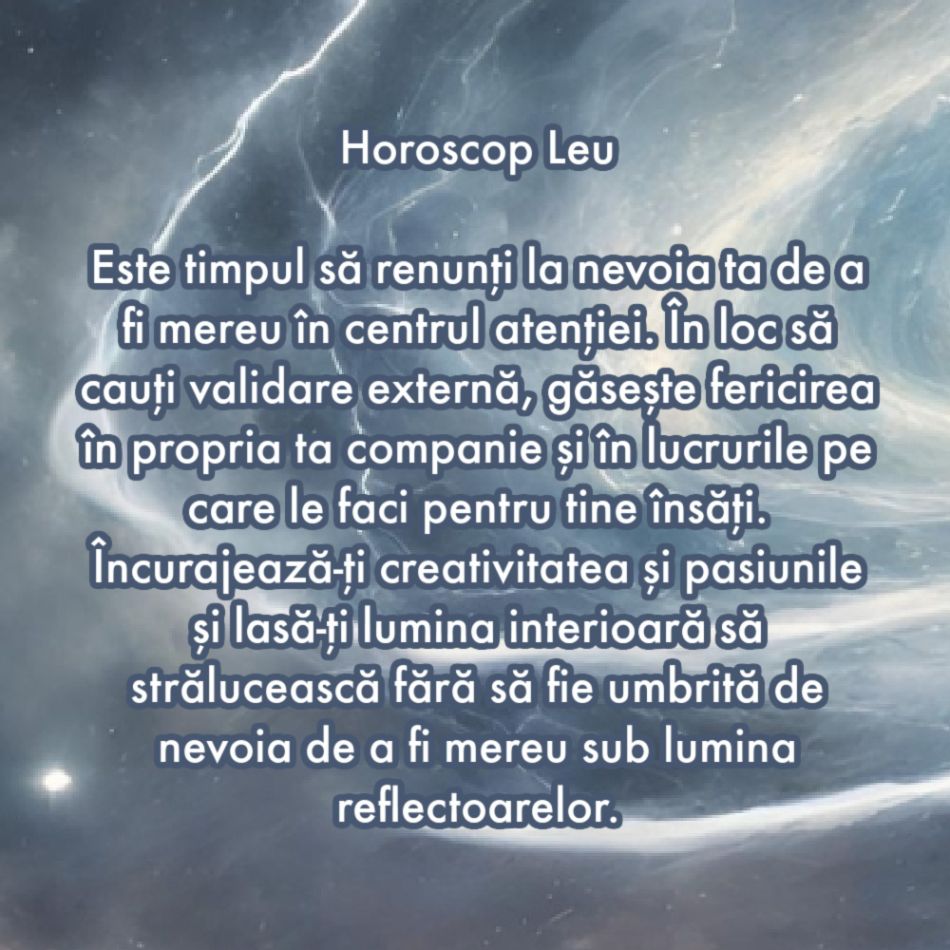 Horoscop Leu

Este timpul să renunți la nevoia ta de a fi mereu în centrul atenției. În loc să cauți validare externă, găsește fericirea în propria ta companie și în lucrurile pe care le faci pentru tine însăți. Încurajează-ți creativitatea și pasiunile și lasă-ți lumina interioară să strălucească fără să fie umbrită de nevoia de a fi mereu sub lumina reflectoarelor.